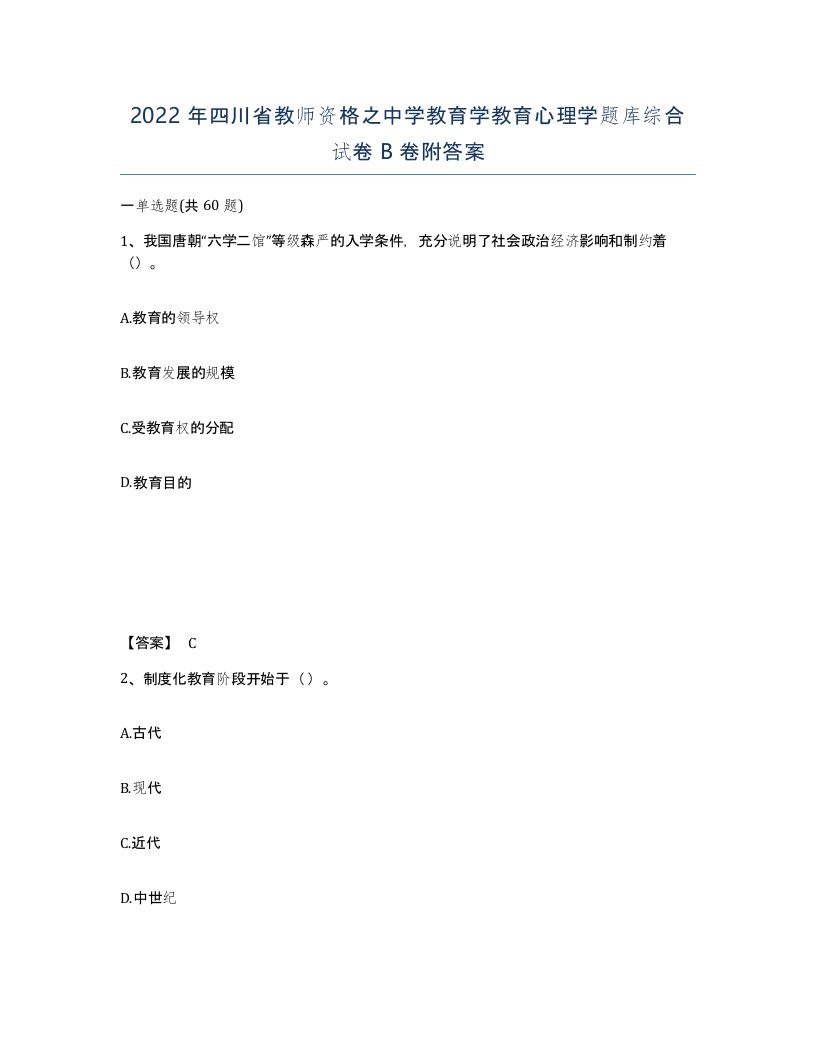 2022年四川省教师资格之中学教育学教育心理学题库综合试卷B卷附答案

一单选题(共60题)

1、我国唐朝“六学二馆”等级森严的入学条件，充分说明了社会政治经济影响和制约着（）。

A.教育的领导权

B.教育发展的规模

C.受教育权的分配

D.教育目的

【答案】 C

2、制度化教育阶段开始于（）。

A.古代

B.现代

C.近代

D.中世纪